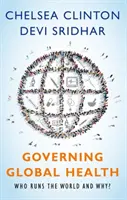 CHELSEA CLINTON
DEVI SRIDHAR

GOVERNING GLOBAL HEALTH

WHO RUNS THE WORLD AND WHY?